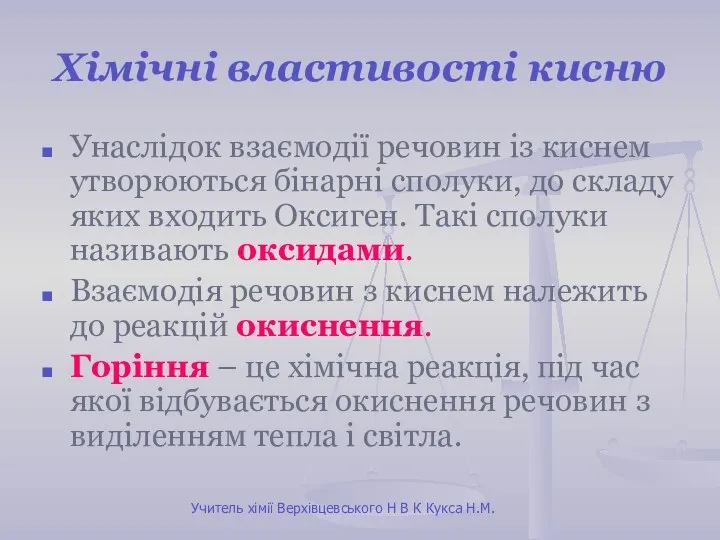 Хімічні властивості кисню

Унаслідок взаємодії речовин із киснем утворюються бінарні сполуки, до складу яких входить Оксиген. Такі сполуки називають оксидами.

Взаємодія речовин з киснем належить до реакцій окиснення.

Горіння – це хімічна реакція, під час якої відбувається окиснення речовин з виділенням тепла і світла.

Учитель хімії Верхівцевського Н В К Кукса Н.М.